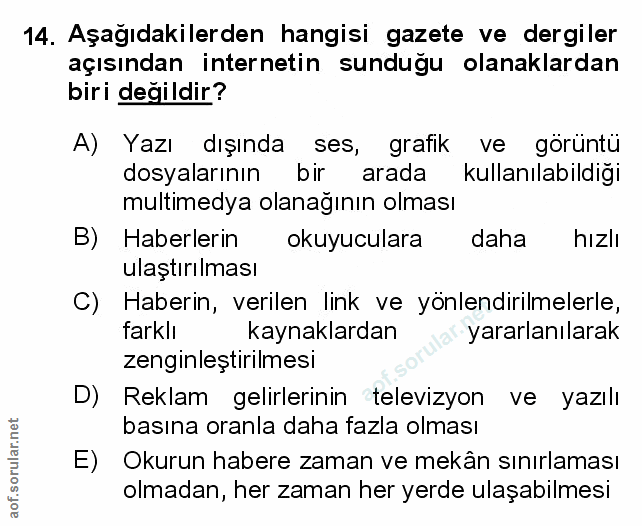 14. Aşağıdakilerden hangisi gazete ve dergiler açısından internetin sunduğu olanaklardan biri değildir?

A) Yazı dışında ses, grafik ve görüntü dosyalarının bir arada kullanılabildiği multimedya olanağının olması

B) Haberlerin okuyuculara daha hızlı ulaştırılması

C) Haberin, verilen link ve yönlendirilmelerle, farklı kaynaklardan yararlanılarak zenginleştirilmesi

D) Reklam gelirlerinin televizyon ve yazılı basına oranla daha fazla olması

E) Okurun habere zaman ve mekân sınırlaması olmadan, her zaman her yerde ulaşabilmesi

aof.sorular.net

aof.sorular.net